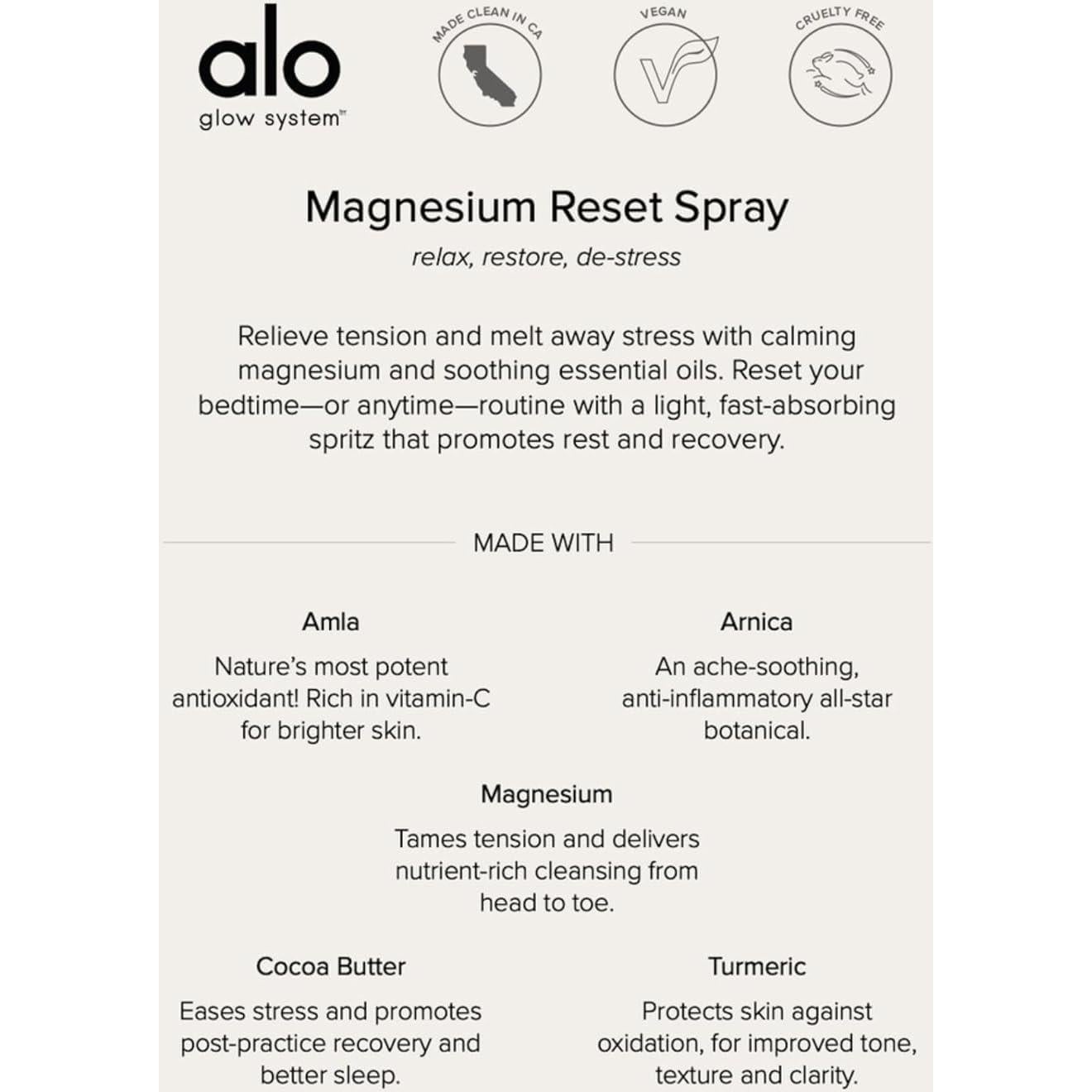 alo
glow system™

MADE CLEAN IN CA

VEGAN

CRUELTY FREE

Magnesium Reset Spray

relax, restore, de-stress

Relieve tension and melt away stress with calming magnesium and soothing essential oils. Reset your bedtime—or anytime—routine with a light, fast-absorbing spritz that promotes rest and recovery.

MADE WITH

Amla

Nature's most potent antioxidant! Rich in vitamin-C for brighter skin.

Arnica

An ache-soothing, anti-inflammatory all-star botanical.

Magnesium

Tames tension and delivers nutrient-rich cleansing from head to toe.

Cocoa Butter

Eases stress and promotes post-practice recovery and better sleep.

Turmeric

Protects skin against oxidation, for improved tone, texture and clarity.